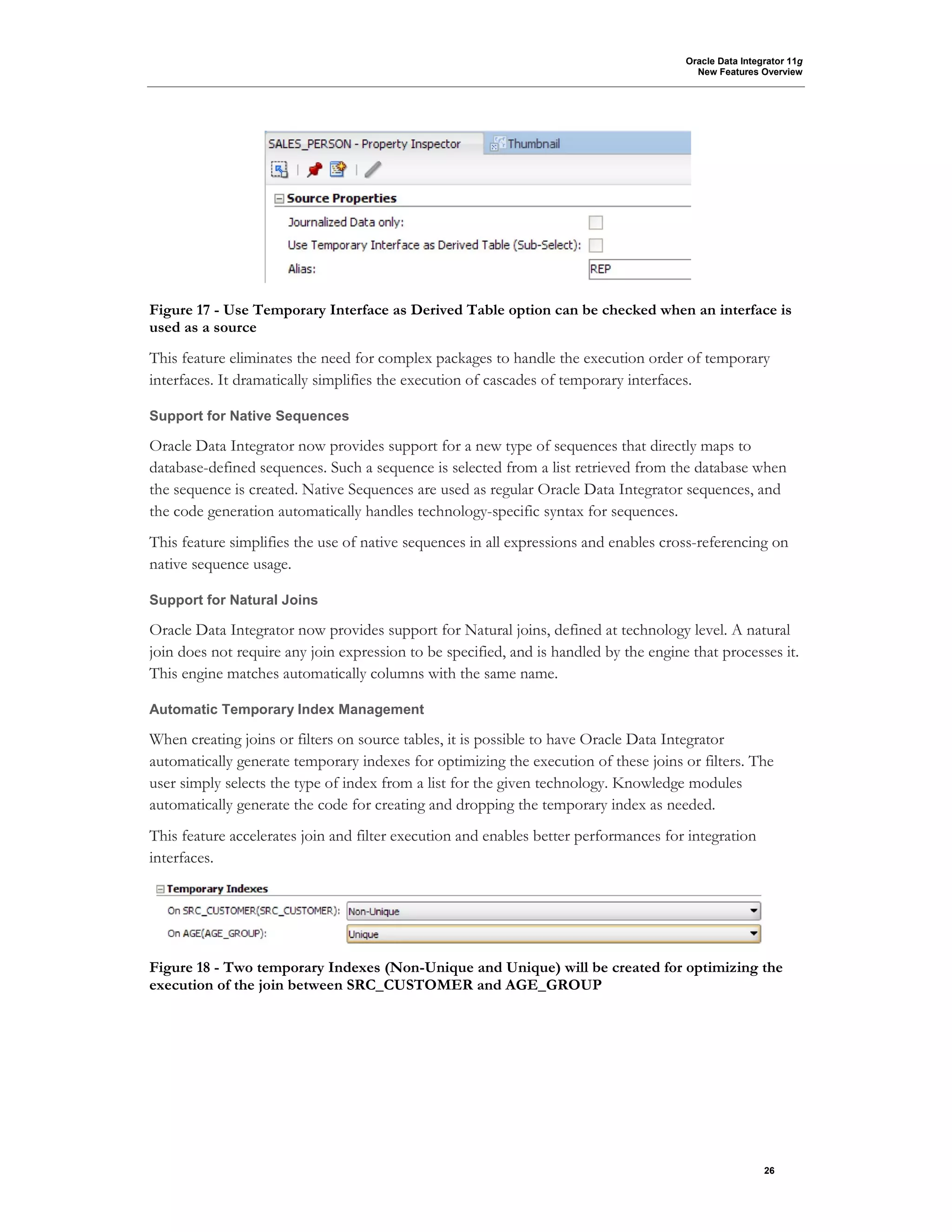 Oracle Data Integrator 11g
New Features Overview

SALES_PERSON - Property Inspector
Thumbnail

Source Properties
Journalized Data only:
Use Temporary Interface as Derived Table (Sub-Select):
Alias: REP

Figure 17 - Use Temporary Interface as Derived Table option can be checked when an interface is used as a source

This feature eliminates the need for complex packages to handle the execution order of temporary interfaces. It dramatically simplifies the execution of cascades of temporary interfaces.

Support for Native Sequences

Oracle Data Integrator now provides support for a new type of sequences that directly maps to database-defined sequences. Such a sequence is selected from a list retrieved from the database when the sequence is created. Native Sequences are used as regular Oracle Data Integrator sequences, and the code generation automatically handles technology-specific syntax for sequences.

This feature simplifies the use of native sequences in all expressions and enables cross-referencing on native sequence usage.

Support for Natural Joins

Oracle Data Integrator now provides support for Natural joins, defined at technology level. A natural join does not require any join expression to be specified, and is handled by the engine that processes it. This engine matches automatically columns with the same name.

Automatic Temporary Index Management

When creating joins or filters on source tables, it is possible to have Oracle Data Integrator automatically generate temporary indexes for optimizing the execution of these joins or filters. The user simply selects the type of index from a list for the given technology. Knowledge modules automatically generate the code for creating and dropping the temporary index as needed.

This feature accelerates join and filter execution and enables better performances for integration interfaces.

Temporary Indexes
On SRC_CUSTOMER(SRC_CUSTOMER): Non-Unique
On AGE(AGE_GROUP): Unique

Figure 18 - Two temporary Indexes (Non-Unique and Unique) will be created for optimizing the execution of the join between SRC_CUSTOMER and AGE_GROUP

26